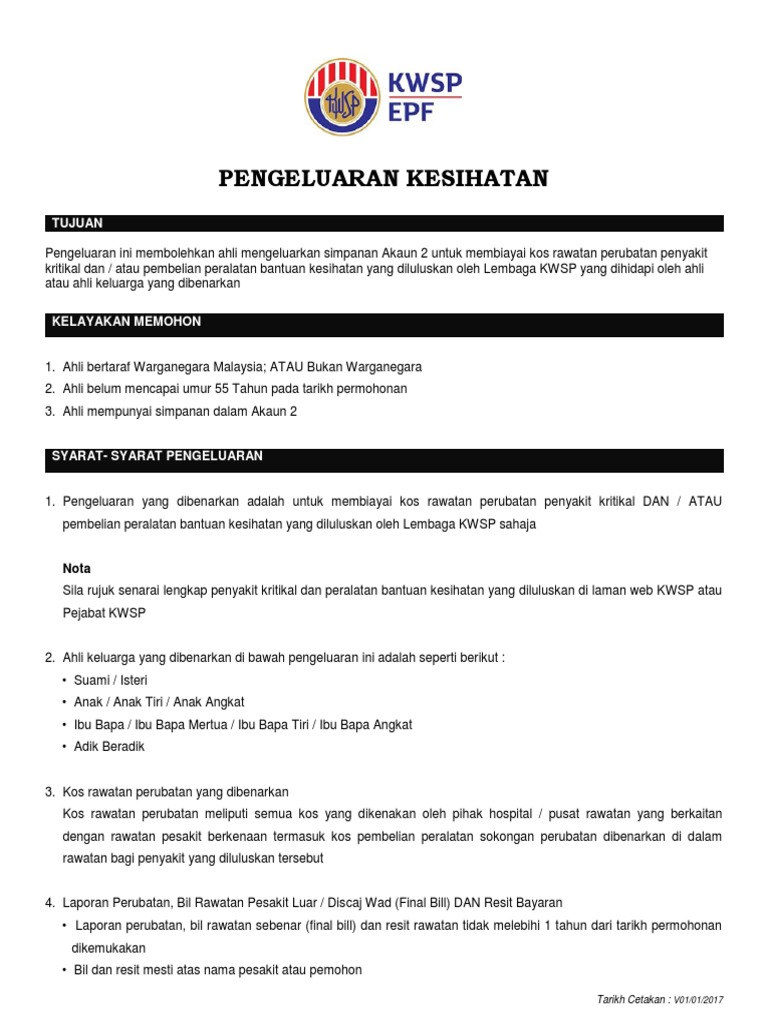 KWSP
EPF

PENGELUARAN KESIHATAN

TUJUAN

Pengeluaran ini membolehkan ahli mengeluarkan simpanan Akaun 2 untuk membiayai kos rawatan perubatan penyakit kritikal dan / atau pembelian peralatan bantuan kesihatan yang diluluskan oleh Lembaga KWSP yang dihidapi oleh ahli atau ahli keluarga yang dibenarkan

KELAYAKAN MEMOHON

1. Ahli bertaraf Warganegara Malaysia; ATAU Bukan Warganegara
2. Ahli belum mencapai umur 55 Tahun pada tarikh permohonan
3. Ahli mempunyai simpanan dalam Akaun 2

SYARAT- SYARAT PENGELUARAN

1. Pengeluaran yang dibenarkan adalah untuk membiayai kos rawatan perubatan penyakit kritikal DAN / ATAU pembelian peralatan bantuan kesihatan yang diluluskan oleh Lembaga KWSP sahaja

Nota
Sila rujuk senarai lengkap penyakit kritikal dan peralatan bantuan kesihatan yang diluluskan di laman web KWSP atau Pejabat KWSP

2. Ahli keluarga yang dibenarkan di bawah pengeluaran ini adalah seperti berikut :
• Suami / Isteri
• Anak / Anak Tiri / Anak Angkat
• Ibu Bapa / Ibu Bapa Mertua / Ibu Bapa Tiri / Ibu Bapa Angkat
• Adik Beradik

3. Kos rawatan perubatan yang dibenarkan
Kos rawatan perubatan meliputi semua kos yang dikenakan oleh pihak hospital / pusat rawatan yang berkaitan dengan rawatan pesakit berkenaan termasuk kos pembelian peralatan sokongan perubatan dibenarkan di dalam rawatan bagi penyakit yang diluluskan tersebut

4. Laporan Perubatan, Bil Rawatan Pesakit Luar / Discaj Wad (Final Bill) DAN Resit Bayaran
• Laporan perubatan, bil rawatan sebenar (final bill) dan resit rawatan tidak melebihi 1 tahun dari tarikh permohonan dikemukakan
• Bil dan resit mesti atas nama pesakit atau pemohon

Tarikh Cetakan : V01/01/2017